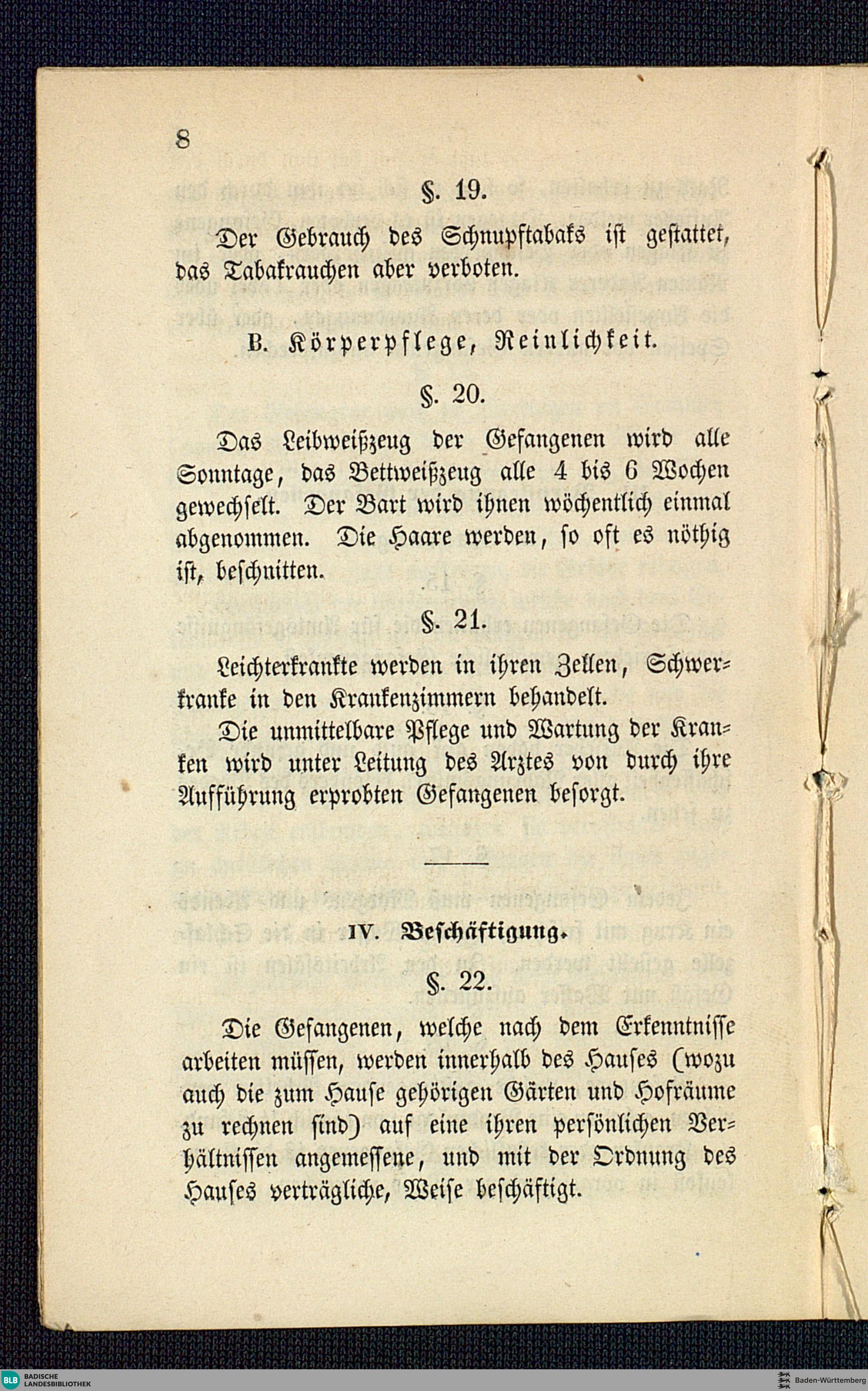 8

§. 19.

Der Gebrauch des Schnupftabaks ist gestattet, das Tabakrauchen aber verboten.

B. Körperpflege, Reinlichkeit.

§. 20.

Das Leibweißzeug der Gefangenen wird alle Sonntage, das Bettweißzeug alle 4 bis 6 Wochen gewechselt. Der Bart wird ihnen wöchentlich einmal abgenommen. Die Haare werden, so oft es nöthig ist, beschnitten.

§. 21.

Leichterkrankte werden in ihren Zellen, Schwerkranke in den Krankenzimmern behandelt.

Die unmittelbare Pflege und Wartung der Kranken wird unter Leitung des Arztes von durch ihre Aufführung erprobten Gefangenen besorgt.

IV. Beschäftigung.

§. 22.

Die Gefangenen, welche nach dem Erkenntnisse arbeiten müssen, werden innerhalb des Hauses (wozu auch die zum Hause gehörigen Gärten und Hofräume zu rechnen sind) auf eine ihren persönlichen Verhältnissen angemessene, und mit der Ordnung des Hauses verträgliche, Weise beschäftigt.

BLB BADISCHE LANDESBIBLIOTHEK

Baden-Württemberg